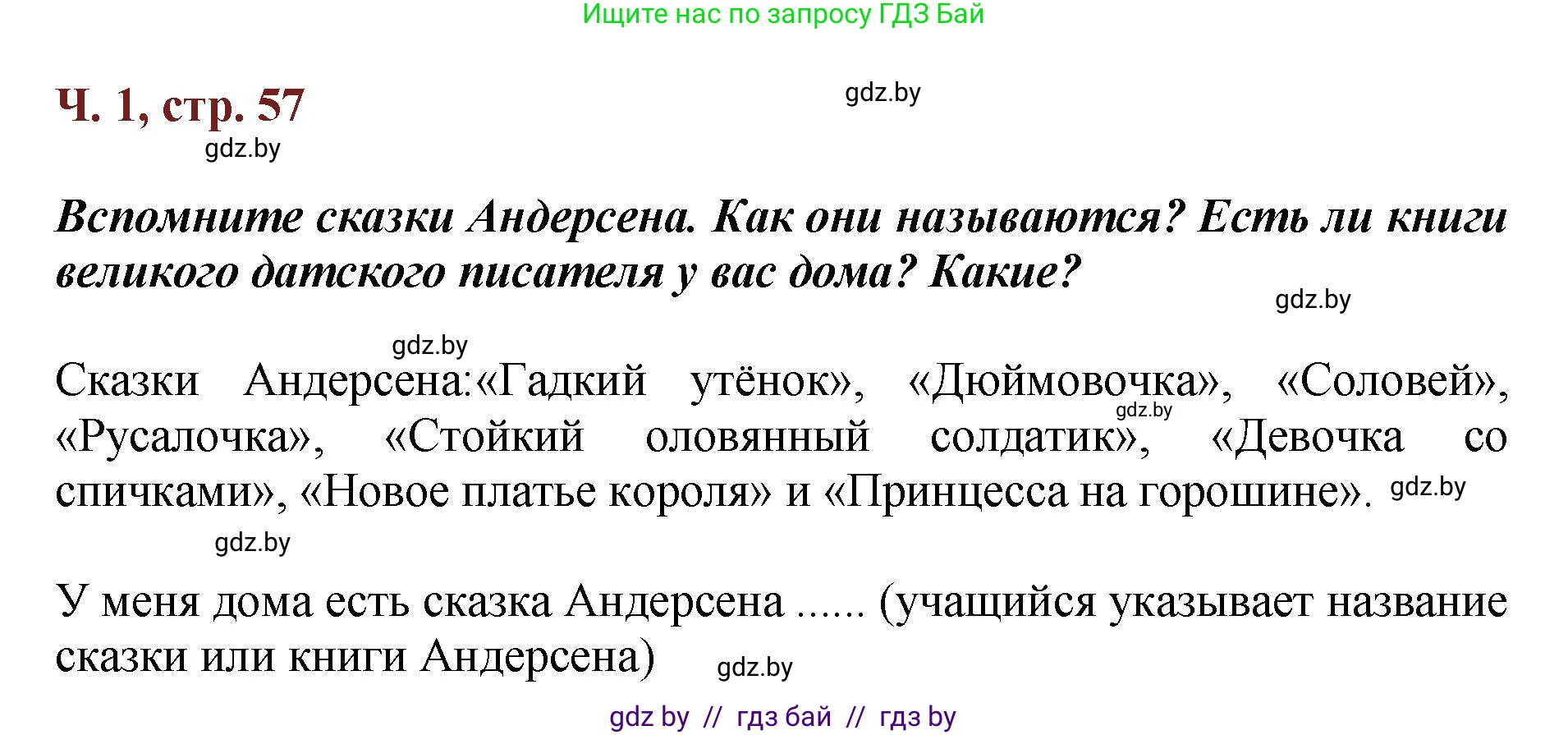 Ищите нас по запросу ГДЗ Бай

Ч. 1, стр. 57

gdz.by

gdz.by

Вспомните сказки Андерсена. Как они называются? Есть ли книги великого датского писателя у вас дома? Какие?

gdz.by

gdz.by

Сказки Андерсена:«Гадкий утёнок», «Дюймовочка», «Соловей», «Русалочка», «Стойкий оловянный солдатик», «Девочка со спичками», «Новое платье короля» и «Принцесса на горошине».

gdz.by

gdz.by

gdz.by

У меня дома есть сказка Андерсена ...... (учащийся указывает название сказки или книги Андерсена)

gdz.by

gdz by // гдз бай // гдз by